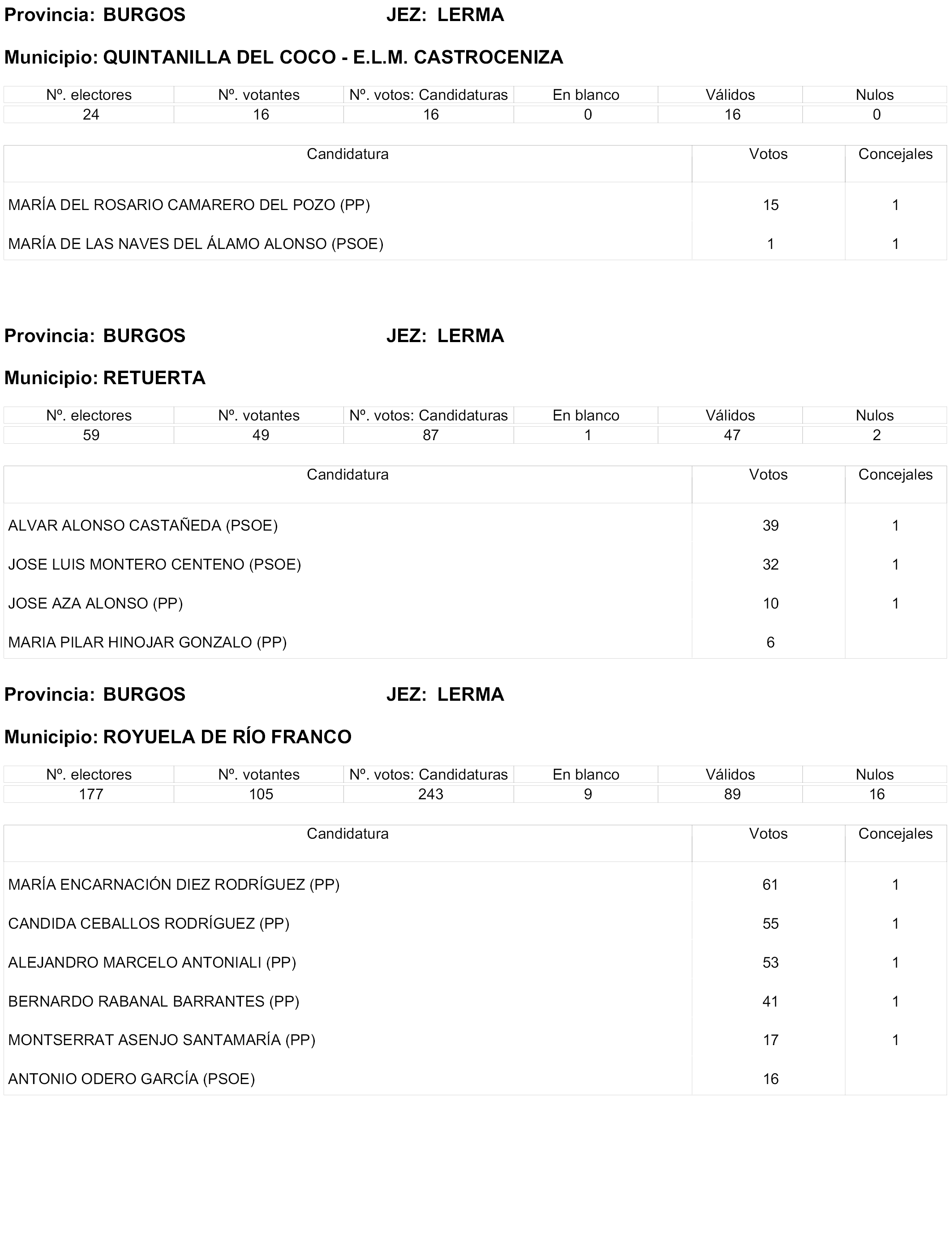 Provincia: BURGOS JEZ: LERMA

Municipio: QUINTANILLA DEL COCO - E.L.M. CASTROCENIZA

| Nº. electores | Nº. votantes | Nº. votos: Candidaturas | En blanco | Válidos | Nulos |
|---|---|---|---|---|---|
| 24 | 16 | 16 | 0 | 16 | 0 |

| Candidatura | Votos | Concejales |
|---|---|---|
| MARÍA DEL ROSARIO CAMARERO DEL POZO (PP) | 15 | 1 |
| MARÍA DE LAS NAVES DEL ÁLAMO ALONSO (PSOE) | 1 | 1 |

Provincia: BURGOS JEZ: LERMA

Municipio: RETUERTA

| Nº. electores | Nº. votantes | Nº. votos: Candidaturas | En blanco | Válidos | Nulos |
|---|---|---|---|---|---|
| 59 | 49 | 87 | 1 | 47 | 2 |

| Candidatura | Votos | Concejales |
|---|---|---|
| ALVAR ALONSO CASTAÑEDA (PSOE) | 39 | 1 |
| JOSE LUIS MONTERO CENTENO (PSOE) | 32 | 1 |
| JOSE AZA ALONSO (PP) | 10 | 1 |
| MARIA PILAR HINOJAR GONZALO (PP) | 6 | |

Provincia: BURGOS JEZ: LERMA

Municipio: ROYUELA DE RÍO FRANCO

| Nº. electores | Nº. votantes | Nº. votos: Candidaturas | En blanco | Válidos | Nulos |
|---|---|---|---|---|---|
| 177 | 105 | 243 | 9 | 89 | 16 |

| Candidatura | Votos | Concejales |
|---|---|---|
| MARÍA ENCARNACIÓN DIEZ RODRÍGUEZ (PP) | 61 | 1 |
| CANDIDA CEBALLOS RODRÍGUEZ (PP) | 55 | 1 |
| ALEJANDRO MARCELO ANTONIALI (PP) | 53 | 1 |
| BERNARDO RABANAL BARRANTES (PP) | 41 | 1 |
| MONTSERRAT ASENJO SANTAMARÍA (PP) | 17 | 1 |
| ANTONIO ODERO GARCÍA (PSOE) | 16 | |